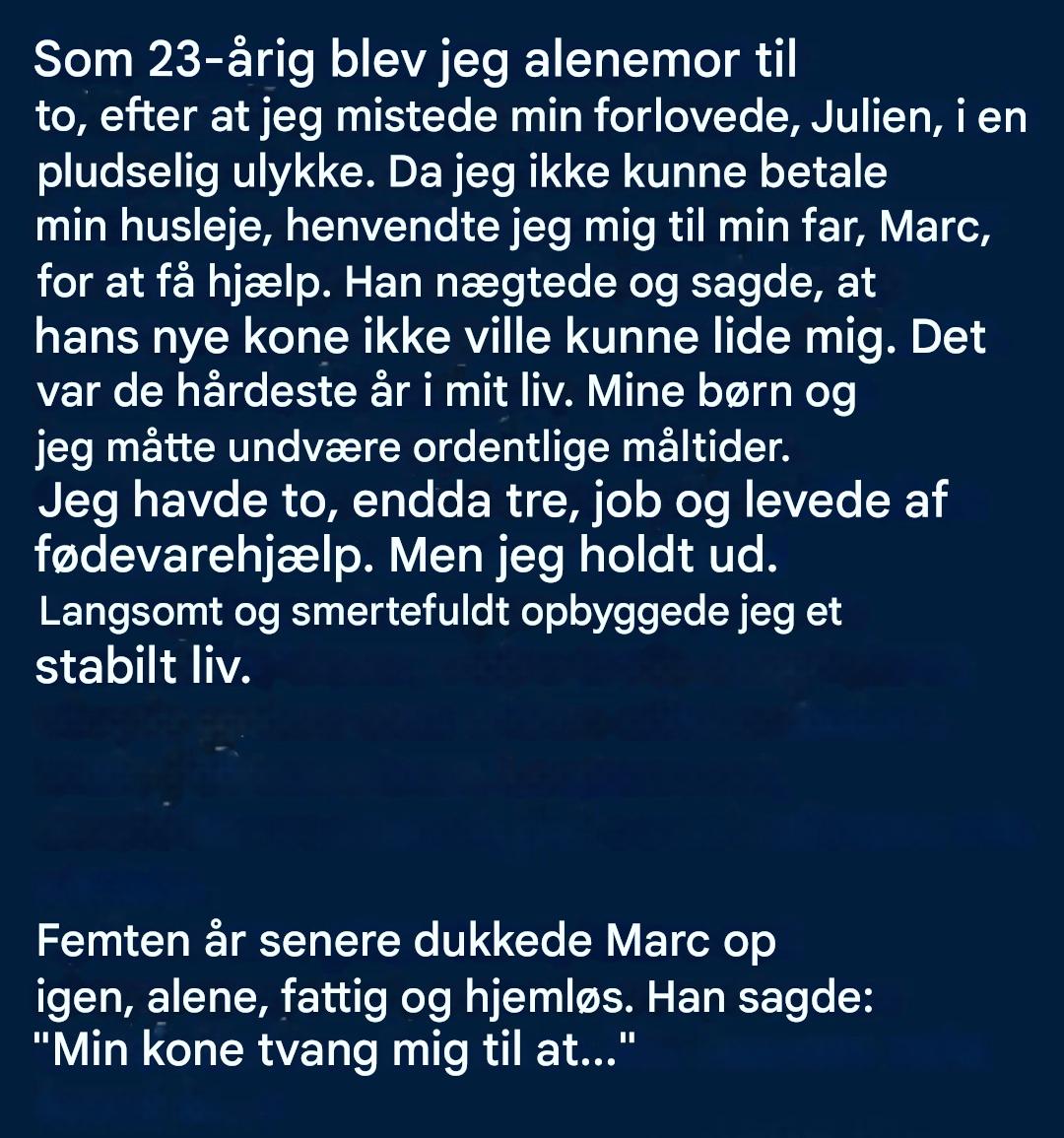 Som 23-årig blev jeg alenemor til to, efter at jeg mistede min forlovede, Julien, i en pludselig ulykke. Da jeg ikke kunne betale min husleje, henvendte jeg mig til min far, Marc, for at få hjælp. Han nægtede og sagde, at hans nye kone ikke ville kunne lide mig. Det var de hårdeste år i mit liv. Mine børn og jeg måtte undvære ordentlige måltider. Jeg havde to, endda tre, job og levede af fødevarehjælp. Men jeg holdt ud. Langsomt og smertefuldt opbyggede jeg et stabilt liv.

Femten år senere dukkede Marc op igen, alene, fattig og hjemløs. Han sagde: "Min kone tvang mig til at..."